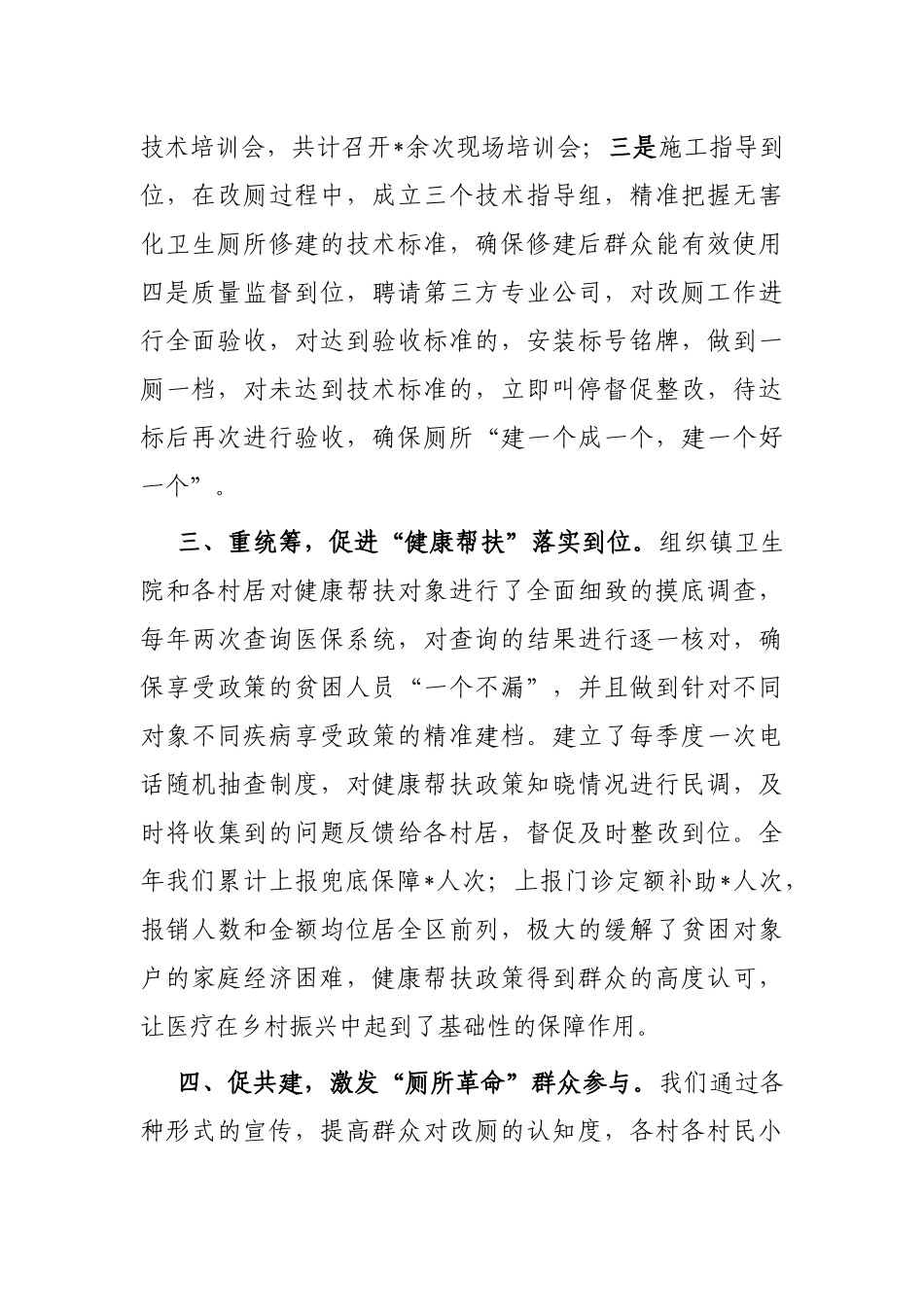 技术培训会，共计召开*余次现场培训会；三是施工指导到位，在改厕过程中，成立三个技术指导组，精准把握无害化卫生厕所修建的技术标准，确保修建后群众能有效使用四是质量监督到位，聘请第三方专业公司，对改厕工作进行全面验收，对达到验收标准的，安装标号铭牌，做到一厕一档，对未达到技术标准的，立即叫停督促整改，待达标后再次进行验收，确保厕所“建一个成一个，建一个好一个”。

三、重统筹，促进“健康帮扶”落实到位。组织镇卫生院和各村居对健康帮扶对象进行了全面细致的摸底调查，每年两次查询医保系统，对查询的结果进行逐一核对，确保享受政策的贫困人员“一个不漏”，并且做到针对不同对象不同疾病享受政策的精准建档。建立了每季度一次电话随机抽查制度，对健康帮扶政策知晓情况进行民调，及时将收集到的问题反馈给各村居，督促及时整改到位。全年我们累计上报兜底保障*人次；上报门诊定额补助*人次，报销人数和金额均位居全区前列，极大的缓解了贫困对象户的家庭经济困难，健康帮扶政策得到群众的高度认可，让医疗在乡村振兴中起到了基础性的保障作用。

四、促共建，激发“厕所革命”群众参与。我们通过各种形式的宣传，提高群众对改厕的认知度，各村各村民小